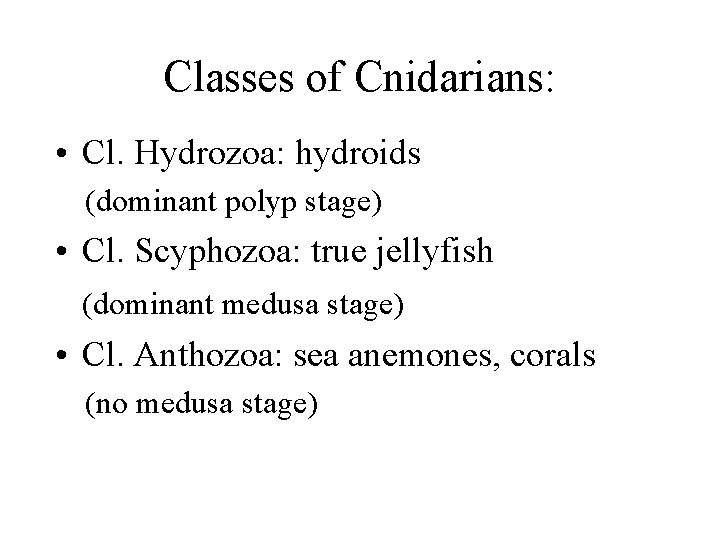 Classes of Cnidarians:

• Cl. Hydrozoa: hydroids
(dominant polyp stage)

• Cl. Scyphozoa: true jellyfish
(dominant medusa stage)

• Cl. Anthozoa: sea anemones, corals
(no medusa stage)